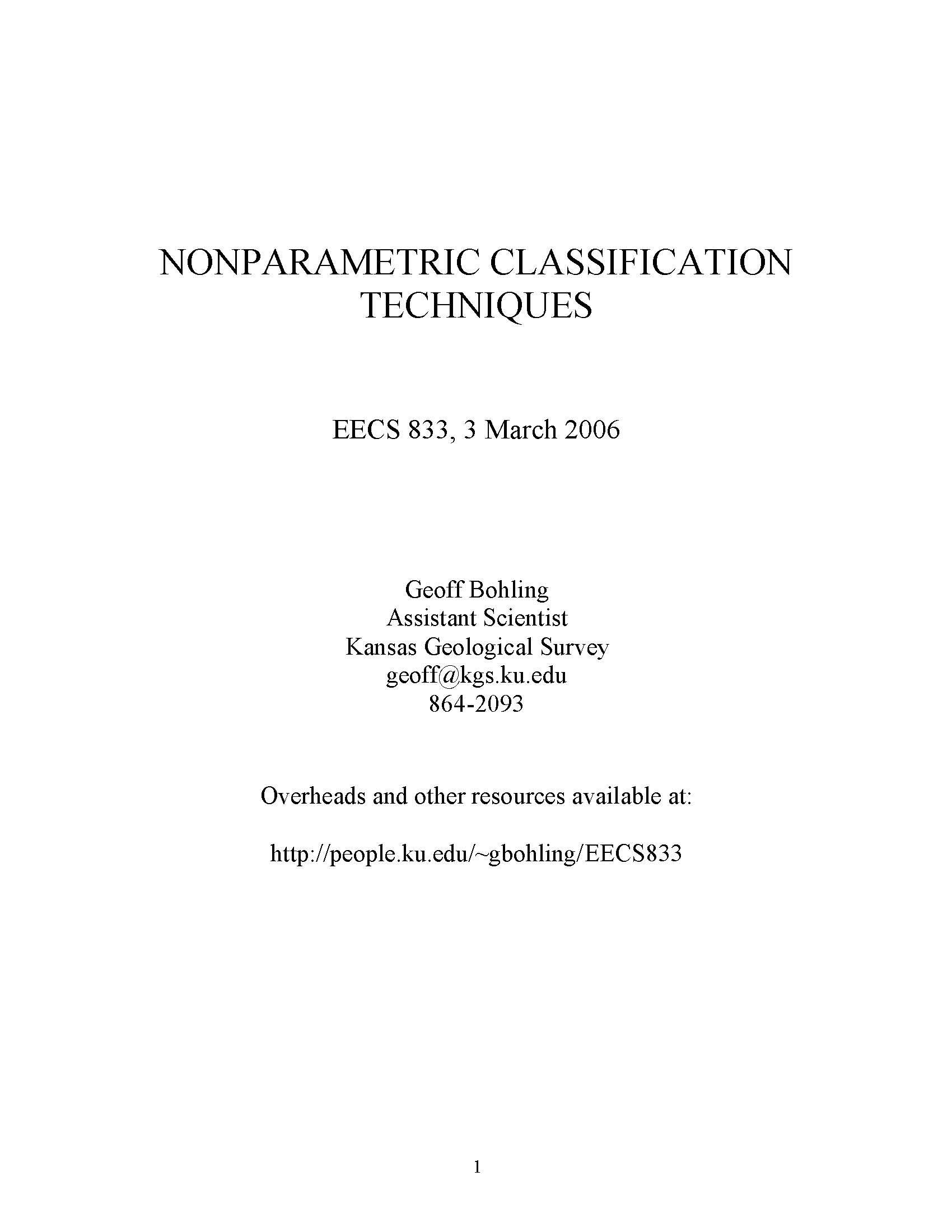 NONPARAMETRIC CLASSIFICATION TECHNIQUES

EECS 833, 3 March 2006

Geoff Bohling
Assistant Scientist
Kansas Geological Survey
geoff@kgs.ku.edu
864-2093

Overheads and other resources available at:

http://people.ku.edu/~gbohling/EECS833

1